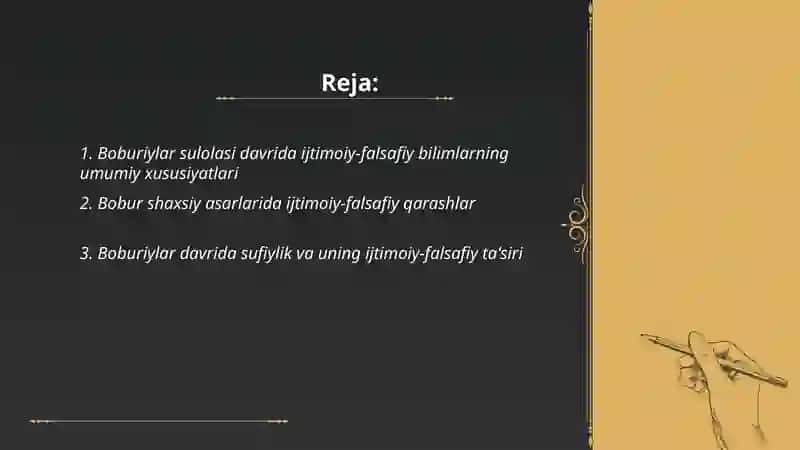 Reja:

1. Boburiylar sulolasi davrida ijtimoiy-falsafiy bilimlarning umumiy xususiyatlari

2. Bobur shaxsiy asarlarida ijtimoiy-falsafiy qarashlar

3. Boburiylar davrida sufiylik va uning ijtimoiy-falsafiy ta'siri